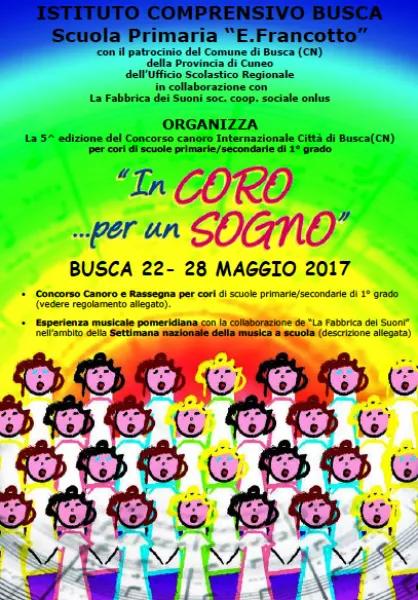 ISTITUTO COMPRENSIVO BUSCA
Scuola Primaria "E.Francotto"
con il patrocinio del Comune di Busca (CN)
della Provincia di Cuneo
dell'Ufficio Scolastico Regionale
in collaborazione con
La Fabbrica dei Suoni soc. coop. sociale onlus

ORGANIZZA
La 5^ edizione del Concorso canoro Internazionale Città di Busca(CN)
per cori di scuole primarie/secondarie di 1° grado

"In CORO
...per un SOGNO"

BUSCA 22- 28 MAGGIO 2017

• Concorso Canoro e Rassegna per cori di scuole primarie/secondarie di 1° grado (vedere regolamento allegato).

• Esperienza musicale pomeridiana con la collaborazione de "La Fabbrica dei Suoni" nell'ambito della Settimana nazionale della musica a scuola (descrizione allegata)